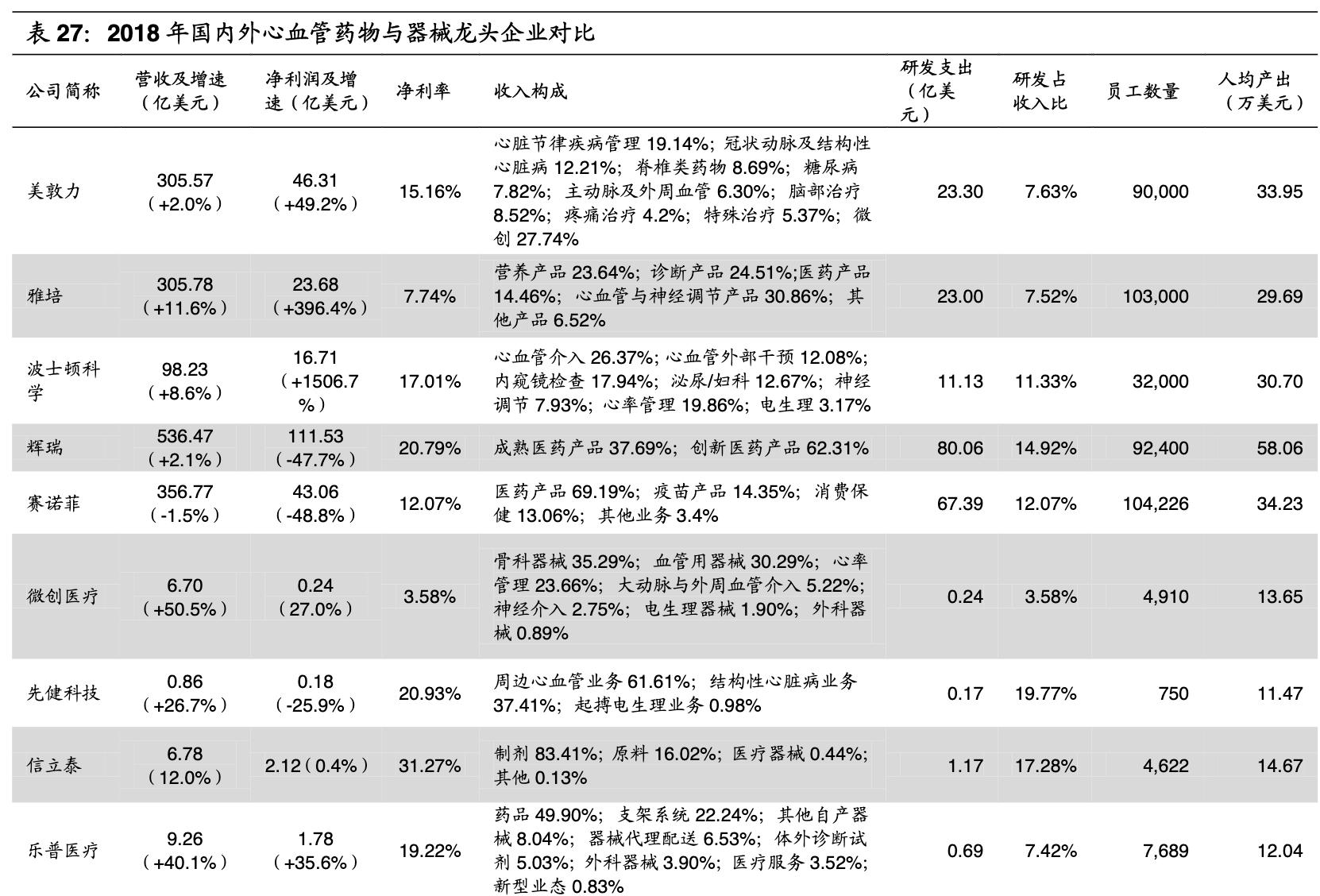 表 27：2018 年国内外心血管药物与器械龙头企业对比

| 公司简称 | 营收及增速（亿美元） | 净利润及增速（亿美元） | 净利率 | 收入构成 | 研发支出（亿美元） | 研发占收入比 | 员工数量 | 人均产出（万美元） |
|---|---|---|---|---|---|---|---|---|
| 美敦力 | 305.57（+2.0%） | 46.31（+49.2%） | 15.16% | 心脏节律疾病管理 19.14%；冠状动脉及结构性心脏病 12.21%；脊椎类药物 8.69%；糖尿病 7.82%；主动脉及外周血管 6.30%；脑部治疗 8.52%；疼痛治疗 4.2%；特殊治疗 5.37%；微创 27.74% | 23.30 | 7.63% | 90,000 | 33.95 |
| 雅培 | 305.78（+11.6%） | 23.68（+396.4%） | 7.74% | 营养产品 23.64%；诊断产品 24.51%;医药产品 14.46%；心血管与神经调节产品 30.86%；其他产品 6.52% | 23.00 | 7.52% | 103,000 | 29.69 |
| 波士顿科学 | 98.23（+8.6%） | 16.71（+1506.7%） | 17.01% | 心血管介入 26.37%；心血管外部干预 12.08%；内窥镜检查 17.94%；泌尿/妇科 12.67%；神经调节 7.93%；心率管理 19.86%；电生理 3.17% | 11.13 | 11.33% | 32,000 | 30.70 |
| 辉瑞 | 536.47（+2.1%） | 111.53（-47.7%） | 20.79% | 成熟医药产品 37.69%；创新医药产品 62.31% | 80.06 | 14.92% | 92,400 | 58.06 |
| 赛诺菲 | 356.77（-1.5%） | 43.06（-48.8%） | 12.07% | 医药产品 69.19%；疫苗产品 14.35%；消费保健 13.06%；其他业务 3.4% | 67.39 | 12.07% | 104,226 | 34.23 |
| 微创医疗 | 6.70（+50.5%） | 0.24（27.0%） | 3.58% | 骨科器械 35.29%；血管用器械 30.29%；心率管理 23.66%；大动脉与外周血管介入 5.22%；神经介入 2.75%；电生理器械 1.90%；外科器械 0.89% | 0.24 | 3.58% | 4,910 | 13.65 |
| 先健科技 | 0.86（+26.7%） | 0.18（-25.9%） | 20.93% | 周边心血管业务 61.61%；结构性心脏病业务 37.41%；起搏电生理业务 0.98% | 0.17 | 19.77% | 750 | 11.47 |
| 信立泰 | 6.78（12.0%） | 2.12（0.4%） | 31.27% | 制剂 83.41%；原料 16.02%；医疗器械 0.44%；其他 0.13% | 1.17 | 17.28% | 4,622 | 14.67 |
| 乐普医疗 | 9.26（+40.1%） | 1.78（+35.6%） | 19.22% | 药品 49.90%；支架系统 22.24%；其他自产器械 8.04%；器械代理配送 6.53%；体外诊断试剂 5.03%；外科器械 3.90%；医疗服务 3.52%；新型业态 0.83% | 0.69 | 7.42% | 7,689 | 12.04 |